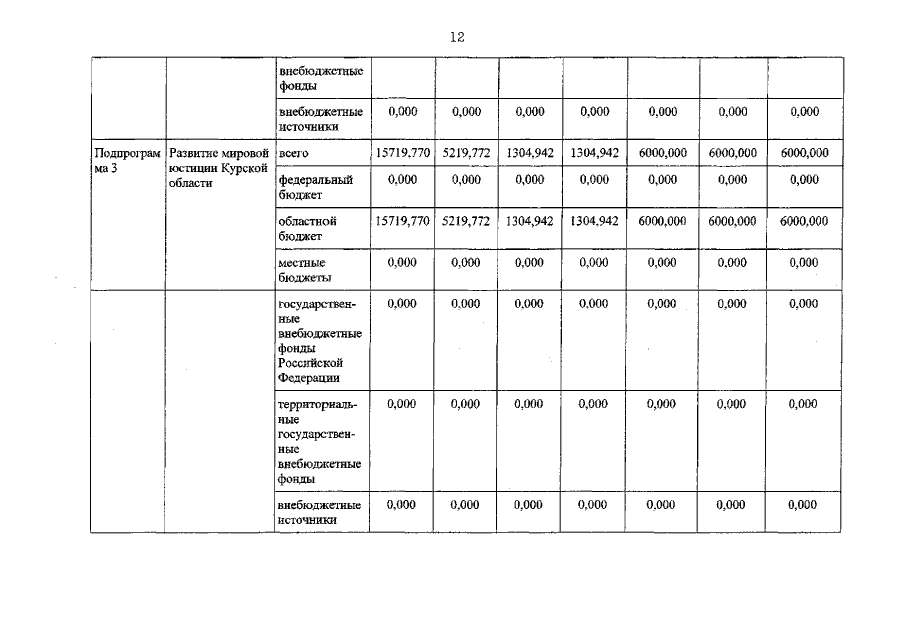 12

| | | | | | | | | | |
|---|---|---|---|---|---|---|---|---|---|
| | | внебюджетные фонды | | | | | | | |
| | | внебюджетные источники | 0,000 | 0,000 | 0,000 | 0,000 | 0,000 | 0,000 | 0,000 |
| Подпрограмма 3 | Развитие мировой юстиции Курской области | всего | 15719,770 | 5219,772 | 1304,942 | 1304,942 | 6000,000 | 6000,000 | 6000,000 |
| | | федеральный бюджет | 0,000 | 0,000 | 0,000 | 0,000 | 0,000 | 0,000 | 0,000 |
| | | областной бюджет | 15719,770 | 5219,772 | 1304,942 | 1304,942 | 6000,000 | 6000,000 | 6000,000 |
| | | местные бюджеты | 0,000 | 0,000 | 0,000 | 0,000 | 0,000 | 0,000 | 0,000 |
| | | государственные внебюджетные фонды Российской Федерации | 0,000 | 0,000 | 0,000 | 0,000 | 0,000 | 0,000 | 0,000 |
| | | территориальные государственные внебюджетные фонды | 0,000 | 0,000 | 0,000 | 0,000 | 0,000 | 0,000 | 0,000 |
| | | внебюджетные источники | 0,000 | 0,000 | 0,000 | 0,000 | 0,000 | 0,000 | 0,000 |